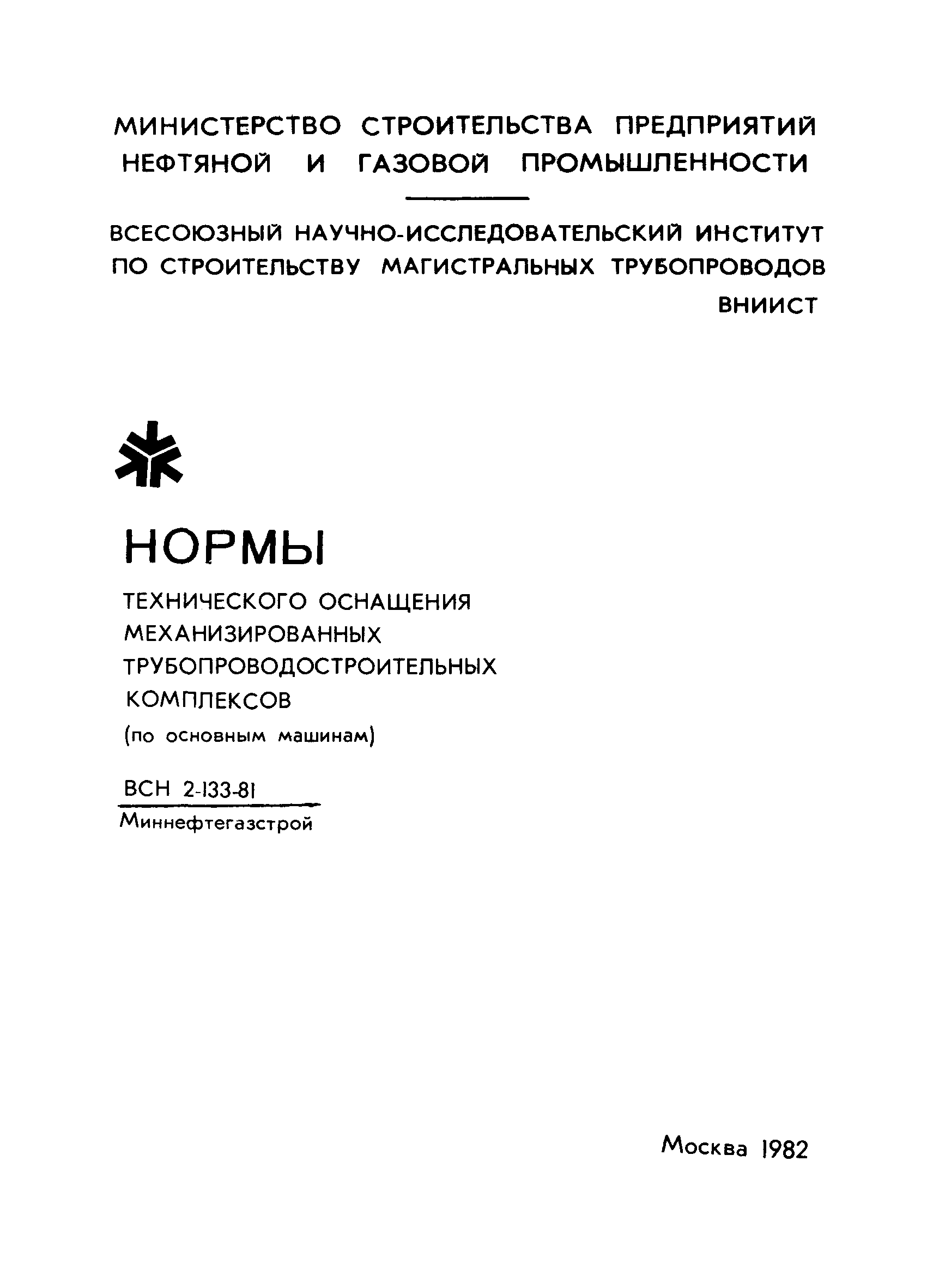 МИНИСТЕРСТВО СТРОИТЕЛЬСТВА ПРЕДПРИЯТИЙ НЕФТЯНОЙ И ГАЗОВОЙ ПРОМЫШЛЕННОСТИ

ВСЕСОЮЗНЫЙ НАУЧНО-ИССЛЕДОВАТЕЛЬСКИЙ ИНСТИТУТ ПО СТРОИТЕЛЬСТВУ МАГИСТРАЛЬНЫХ ТРУБОПРОВОДОВ

ВНИИСТ

НОРМЫ

ТЕХНИЧЕСКОГО ОСНАЩЕНИЯ МЕХАНИЗИРОВАННЫХ ТРУБОПРОВОДОСТРОИТЕЛЬНЫХ КОМПЛЕКСОВ

(по основным машинам)

ВСН 2-133-81

Миннефтегазстрой

Москва 1982